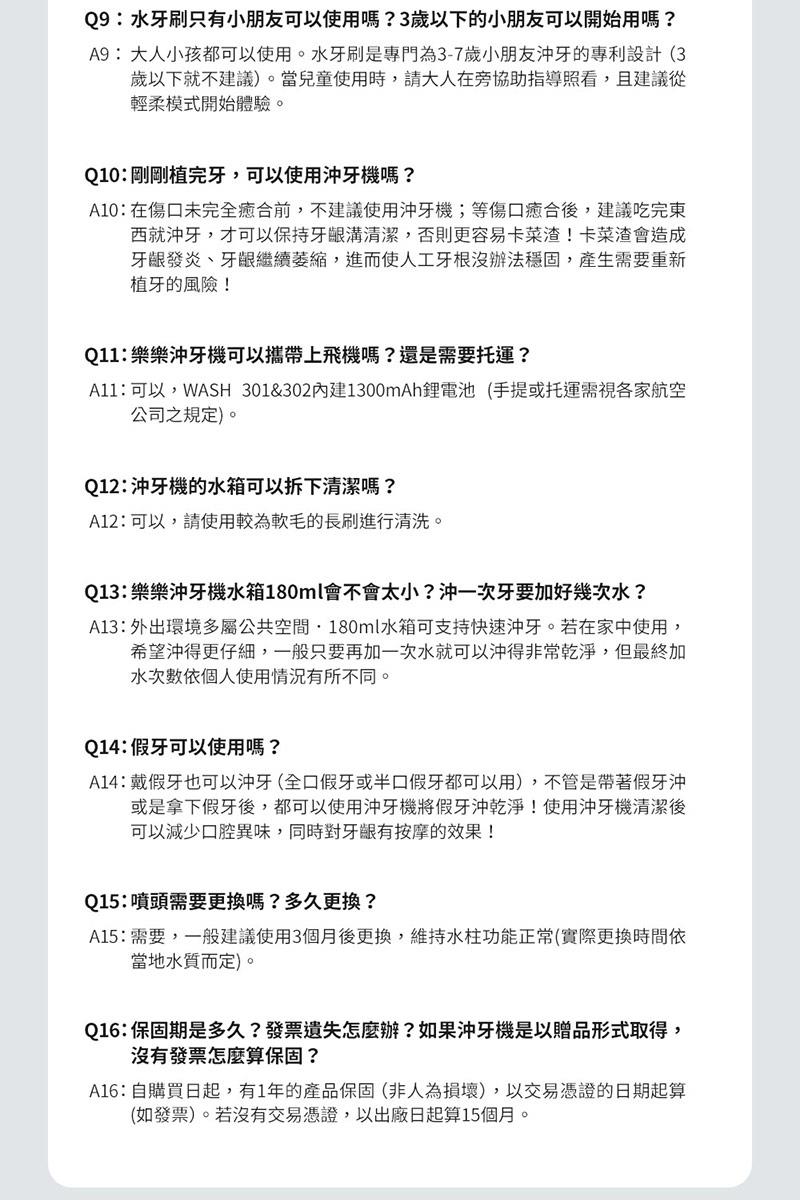 Q9：水牙刷只有小朋友可以使用嗎？3歲以下的小朋友可以開始用嗎？

A9：大人小孩都可以使用。水牙刷是專門為3-7歲小朋友沖牙的專利設計（3歲以下就不建議）。當兒童使用時，請大人在旁協助指導照看，且建議從輕柔模式開始體驗。

Q10：剛剛植完牙，可以使用沖牙機嗎？

A10：在傷口未完全癒合前，不建議使用沖牙機；等傷口癒合後，建議吃完東西就沖牙，才可以保持牙齦溝清潔，否則更容易卡菜渣！卡菜渣會造成牙齦發炎、牙齦繼續萎縮，進而使人工牙根沒辦法穩固，產生需要重新植牙的風險！

Q11：樂樂沖牙機可以攜帶上飛機嗎？還是需要托運？

A11：可以，WASH 301&302內建1300mAh鋰電池（手提或托運需視各家航空公司之規定）。

Q12：沖牙機的水箱可以拆下清潔嗎？

A12：可以，請使用較為軟毛的長刷進行清洗。

Q13：樂樂沖牙機水箱180ml會不會太小？沖一次牙要加好幾次水？

A13：外出環境多屬公共空間，180ml水箱可支持快速沖牙。若在家中使用，希望沖得更仔細，一般只要再加一次水就可以沖得非常乾淨，但最終加水次數依個人使用情況有所不同。

Q14：假牙可以使用嗎？

A14：戴假牙也可以沖牙（全口假牙或半口假牙都可以用），不管是帶著假牙沖或是拿下假牙後，都可以使用沖牙機將假牙沖乾淨！使用沖牙機清潔後可以減少口腔異味，同時對牙齦有按摩的效果！

Q15：噴頭需要更換嗎？多久更換？

A15：需要，一般建議使用3個月後更換，維持水柱功能正常(實際更換時間依當地水質而定)。

Q16：保固期是多久？發票遺失怎麼辦？如果沖牙機是以贈品形式取得，沒有發票怎麼算保固？

A16：自購買日起，有1年的產品保固（非人為損壞），以交易憑證的日期起算(如發票)。若沒有交易憑證，以出廠日起算15個月。